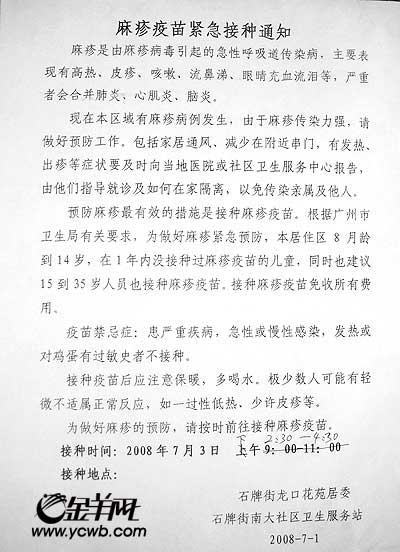 麻疹疫苗紧急接种通知

麻疹是由麻疹病毒引起的急性呼吸道传染病，主要表现有高热、皮疹、咳嗽、流鼻涕、眼睛充血流泪等，严重者会合并肺炎、心肌炎、脑炎。

现在本区域有麻疹病例发生，由于麻疹传染力强，请做好预防工作。包括家居通风、减少在附近串门，有发热、出疹等症状要及时向当地医院或社区卫生服务中心报告，由他们指导就诊及如何在家隔离，以免传染亲属及他人。

预防麻疹最有效的措施是接种麻疹疫苗。根据广州市卫生局有关要求，为做好麻疹紧急预防，本居住区 8 月龄到 14 岁，在 1 年内没接种过麻疹疫苗的儿童，同时也建议 15 到 35 岁人员也接种麻疹疫苗。接种麻疹疫苗免收所有费用。

疫苗禁忌症：患严重疾病，急性或慢性感染，发热或对鸡蛋有过敏史者不接种。

接种疫苗后应注意保暖、多喝水。极少数人可能有轻微不适属正常反应，如一过性低热、少许皮疹等。

为做好麻疹的预防，请按时前往接种麻疹疫苗。

接种时间：2008 年 7 月 3 日 上午 9：00-11：00 下 2:30—4:30

接种地点：

石牌街龙口花苑居委

石牌街南大社区卫生服务站

2008-7-1

金羊网
www.ycwb.com